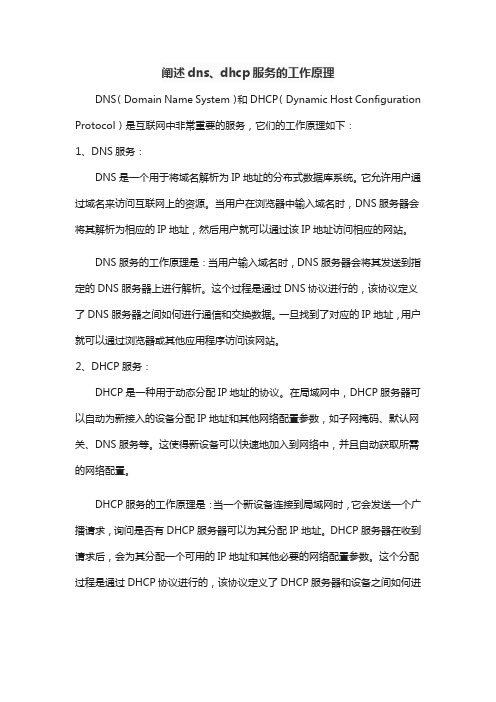 阐述dns、dhcp服务的工作原理

DNS（Domain Name System）和DHCP（Dynamic Host Configuration Protocol）是互联网中非常重要的服务，它们的工作原理如下：

1、DNS服务：

DNS是一个用于将域名解析为IP地址的分布式数据库系统。它允许用户通过域名来访问互联网上的资源。当用户在浏览器中输入域名时，DNS服务器会将其解析为相应的IP地址，然后用户就可以通过该IP地址访问相应的网站。

DNS服务的工作原理是：当用户输入域名时，DNS服务器会将其发送到指定的DNS服务器上进行解析。这个过程是通过DNS协议进行的，该协议定义了DNS服务器之间如何进行通信和交换数据。一旦找到了对应的IP地址，用户就可以通过浏览器或其他应用程序访问该网站。

2、DHCP服务：

DHCP是一种用于动态分配IP地址的协议。在局域网中，DHCP服务器可以自动为新接入的设备分配IP地址和其他网络配置参数，如子网掩码、默认网关、DNS服务等。这使得新设备可以快速地加入到网络中，并且自动获取所需的网络配置。

DHCP服务的工作原理是：当一个新设备连接到局域网时，它会发送一个广播请求，询问是否有DHCP服务器可以为其分配IP地址。DHCP服务器在收到请求后，会为其分配一个可用的IP地址和其他必要的网络配置参数。这个分配过程是通过DHCP协议进行的，该协议定义了DHCP服务器和设备之间如何进